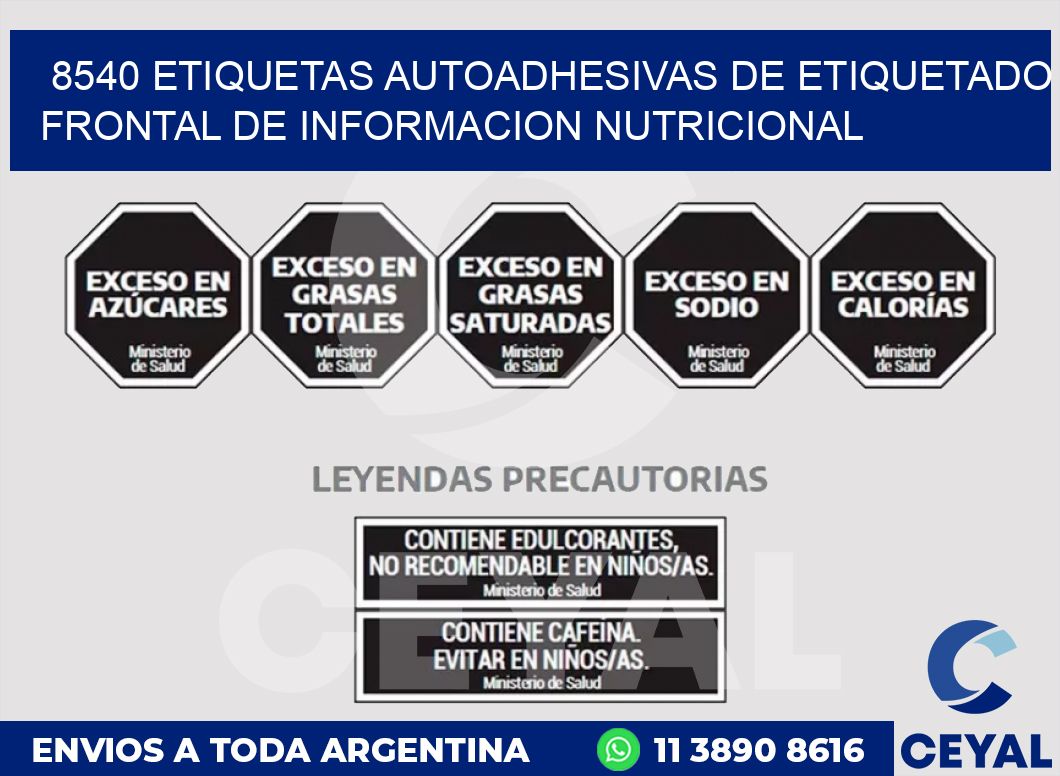 8540 ETIQUETAS AUTOADHESIVAS DE ETIQUETADO FRONTAL DE INFORMACION NUTRICIONAL

EXCESO EN AZÚCARES
Ministerio de Salud

EXCESO EN GRASAS TOTALES
Ministerio de Salud

EXCESO EN GRASAS SATURADAS
Ministerio de Salud

EXCESO EN SODIO
Ministerio de Salud

EXCESO EN CALORÍAS
Ministerio de Salud

LEYENDAS PRECAUTORIAS

CONTIENE EDULCORANTES, NO RECOMENDABLE EN NIÑOS/AS.
Ministerio de Salud

CONTIENE CAFEINA. EVITAR EN NIÑOS/AS.
Ministerio de Salud

CEYAL

ENVIOS A TODA ARGENTINA

11 3890 8616

CEYAL